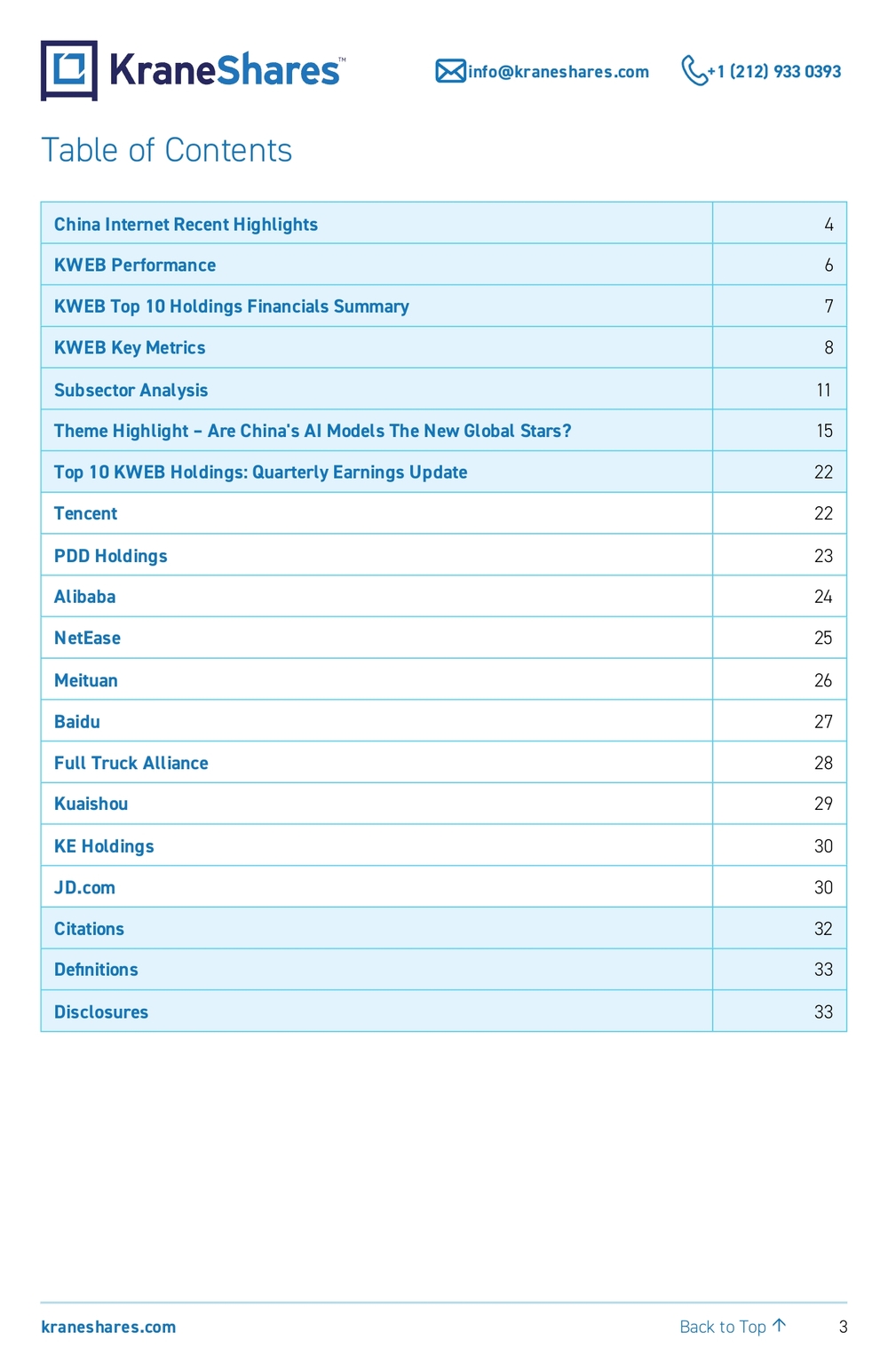 KraneShares™

info@kraneshares.com

+1 (212) 933 0393

Table of Contents

China Internet Recent Highlights 4
KWEB Performance 6
KWEB Top 10 Holdings Financials Summary 7
KWEB Key Metrics 8
Subsector Analysis 11
Theme Highlight – Are China's AI Models The New Global Stars? 15
Top 10 KWEB Holdings: Quarterly Earnings Update 22
Tencent 22
PDD Holdings 23
Alibaba 24
NetEase 25
Meituan 26
Baidu 27
Full Truck Alliance 28
Kuaishou 29
KE Holdings 30
JD.com 30
Citations 32
Definitions 33
Disclosures 33

kraneshares.com

Back to Top ↑

3